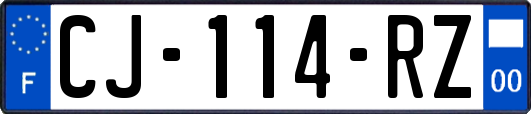 F
CJ-114-RZ
00